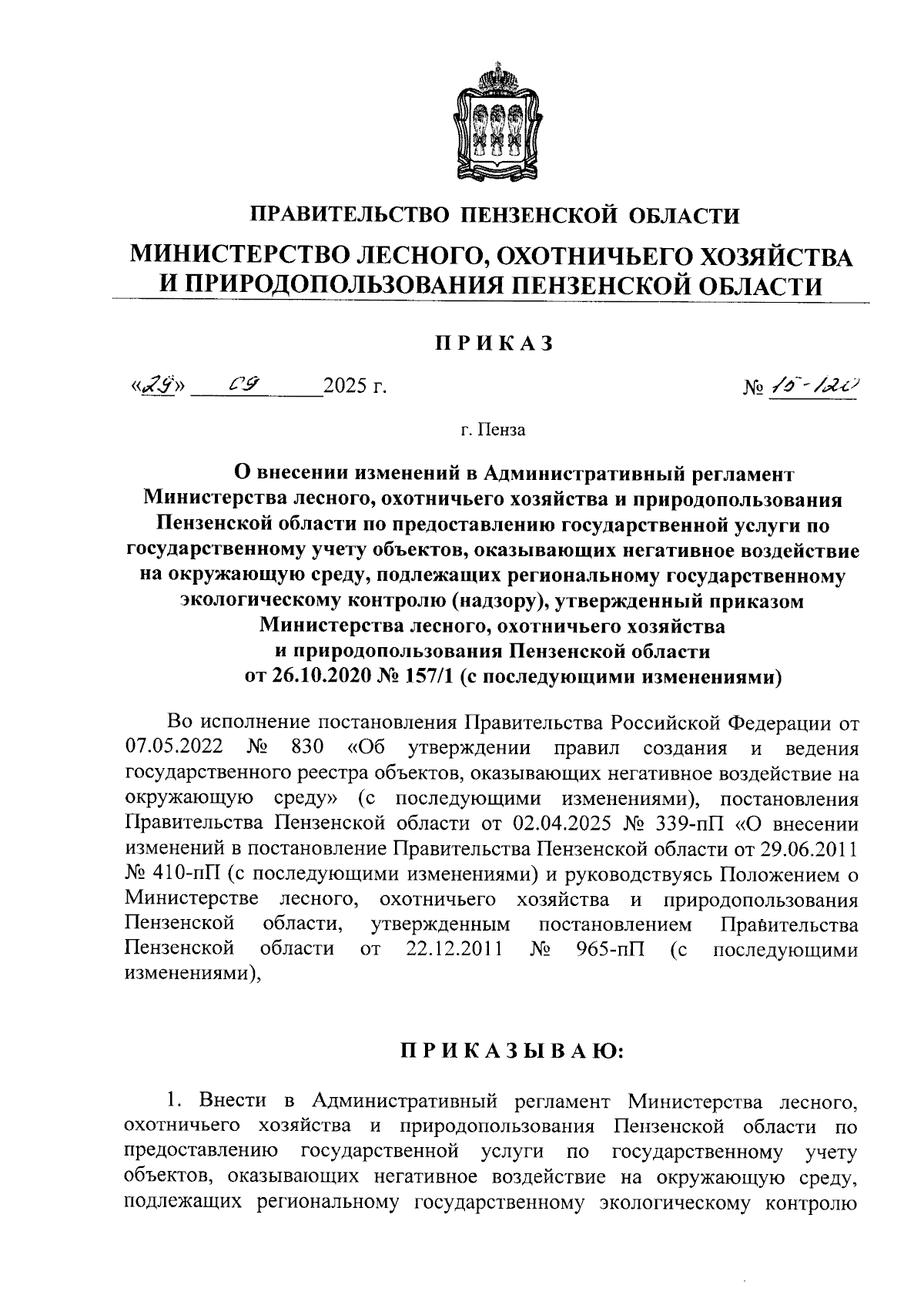 ПРАВИТЕЛЬСТВО ПЕНЗЕНСКОЙ ОБЛАСТИ

МИНИСТЕРСТВО ЛЕСНОГО, ОХОТНИЧЬЕГО ХОЗЯЙСТВА И ПРИРОДОПОЛЬЗОВАНИЯ ПЕНЗЕНСКОЙ ОБЛАСТИ

ПРИКАЗ

«29» 09 2025 г. № 15-120

г. Пенза

О внесении изменений в Административный регламент Министерства лесного, охотничьего хозяйства и природопользования Пензенской области по предоставлению государственной услуги по государственному учету объектов, оказывающих негативное воздействие на окружающую среду, подлежащих региональному государственному экологическому контролю (надзору), утвержденный приказом Министерства лесного, охотничьего хозяйства и природопользования Пензенской области от 26.10.2020 № 157/1 (с последующими изменениями)

Во исполнение постановления Правительства Российской Федерации от 07.05.2022 № 830 «Об утверждении правил создания и ведения государственного реестра объектов, оказывающих негативное воздействие на окружающую среду» (с последующими изменениями), постановления Правительства Пензенской области от 02.04.2025 № 339-пП «О внесении изменений в постановление Правительства Пензенской области от 29.06.2011 № 410-пП (с последующими изменениями) и руководствуясь Положением о Министерстве лесного, охотничьего хозяйства и природопользования Пензенской области, утвержденным постановлением Правительства Пензенской области от 22.12.2011 № 965-пП (с последующими изменениями),

ПРИКАЗЫВАЮ:

1. Внести в Административный регламент Министерства лесного, охотничьего хозяйства и природопользования Пензенской области по предоставлению государственной услуги по государственному учету объектов, оказывающих негативное воздействие на окружающую среду, подлежащих региональному государственному экологическому контролю